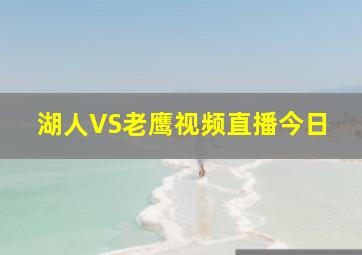 湖人VS老鹰视频直播今日